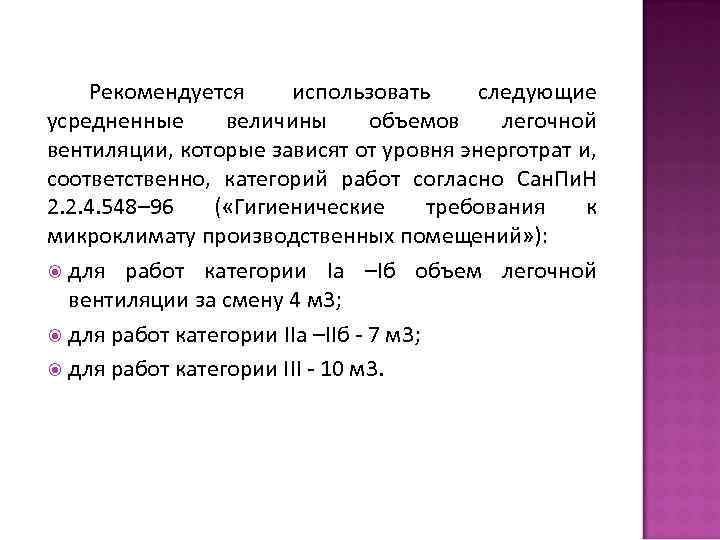 Рекомендуется использовать следующие усредненные величины объемов легочной вентиляции, которые зависят от уровня энерготрат и, соответственно, категорий работ согласно СанПиН 2.2.4.548–96 («Гигиенические требования к микроклимату производственных помещений»):

для работ категории Iа –Iб объем легочной вентиляции за смену 4 м3;

для работ категории IIа –IIб - 7 м3;

для работ категории III - 10 м3.